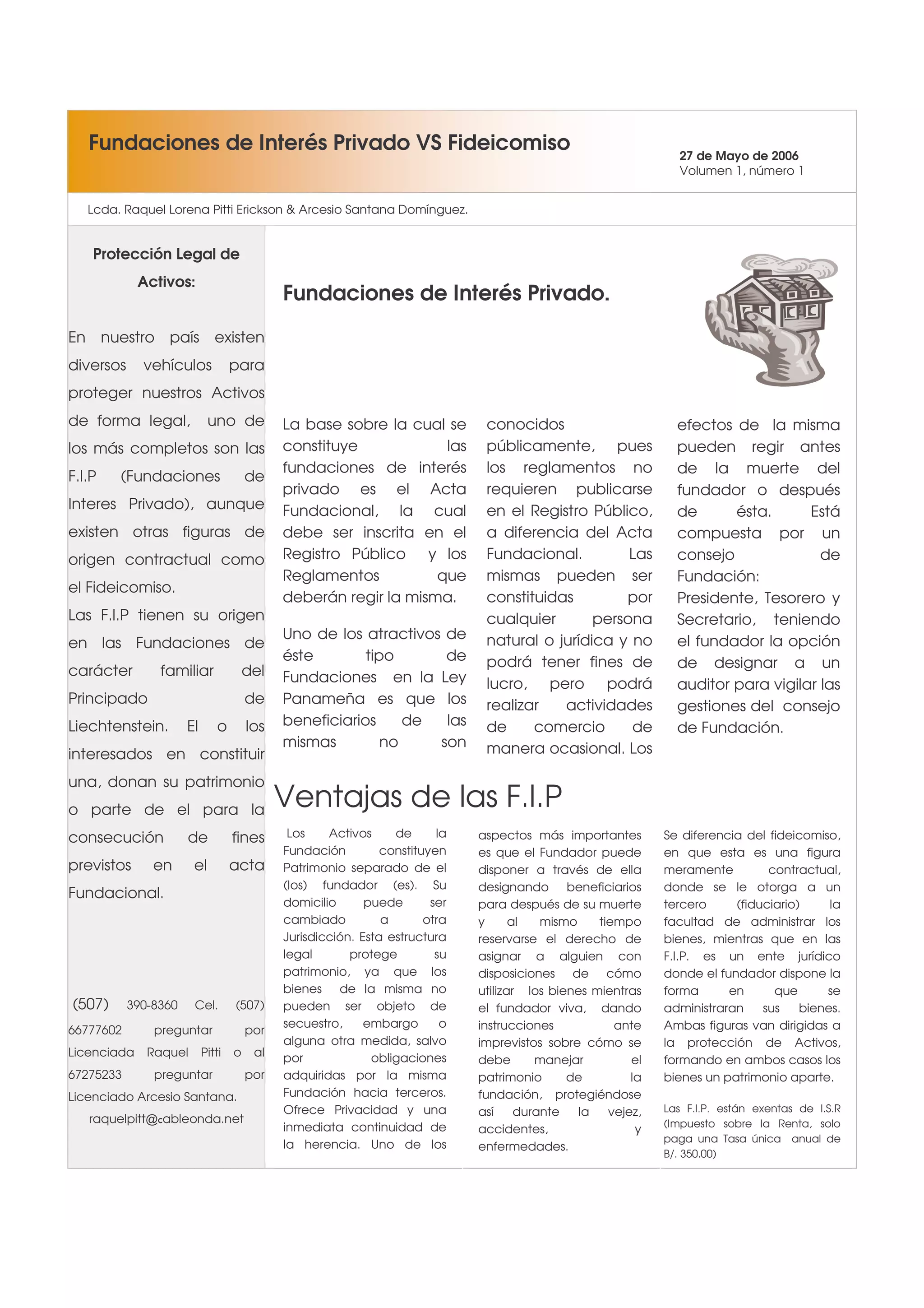 Fundaciones de Interés Privado VS Fideicomiso

27 de Mayo de 2006
Volumen 1, número 1

Lcda. Raquel Lorena Pitti Erickson & Arcesio Santana Domínguez.

Protección Legal de Activos:

En nuestro país existen diversos vehículos para proteger nuestros Activos de forma legal, uno de los más completos son las F.I.P (Fundaciones de Interes Privado), aunque existen otras figuras de origen contractual como el Fideicomiso.

Las F.I.P tienen su origen en las Fundaciones de carácter familiar del Principado de Liechtenstein. El o los interesados en constituir una, donan su patrimonio o parte de el para la consecución de fines previstos en el acta Fundacional.

(507) 390-8360 Cel. (507) 66777602 preguntar por Licenciada Raquel Pitti o al 67275233 preguntar por Licenciado Arcesio Santana.

raquelpitt@cableonda.net

Fundaciones de Interés Privado.

La base sobre la cual se constituye las fundaciones de interés privado es el Acta Fundacional, la cual debe ser inscrita en el Registro Público y los Reglamentos que deberán regir la misma.

Uno de los atractivos de éste tipo de Fundaciones en la Ley Panameña es que los beneficiarios de las mismas no son conocidos públicamente, pues los reglamentos no requieren publicarse en el Registro Público, a diferencia del Acta Fundacional. Las mismas pueden ser constituidas por cualquier persona natural o jurídica y no podrá tener fines de lucro, pero podrá realizar actividades de comercio de manera ocasional. Los efectos de la misma pueden regir antes de la muerte del fundador o después de ésta. Está compuesta por un consejo de Fundación: Presidente, Tesorero y Secretario, teniendo el fundador la opción de designar a un auditor para vigilar las gestiones del consejo de Fundación.

Ventajas de las F.I.P

Los Activos de la Fundación constituyen Patrimonio separado de el (los) fundador (es). Su domicilio puede ser cambiado a otra Jurisdicción. Esta estructura legal protege su patrimonio, ya que los bienes de la misma no pueden ser objeto de secuestro, embargo o alguna otra medida, salvo por obligaciones adquiridas por la misma Fundación hacia terceros. Ofrece Privacidad y una inmediata continuidad de la herencia. Uno de los aspectos más importantes es que el Fundador puede disponer a través de ella designando beneficiarios para después de su muerte y al mismo tiempo reservarse el derecho de asignar a alguien con disposiciones de cómo utilizar los bienes mientras el fundador viva, dando instrucciones ante imprevistos sobre cómo se debe manejar el patrimonio de la fundación, protegiéndose así durante la vejez, accidentes, y enfermedades.

Se diferencia del fideicomiso, en que esta es una figura meramente contractual, donde se le otorga a un tercero (fiduciario) la facultad de administrar los bienes, mientras que en las F.I.P. es un ente jurídico donde el fundador dispone la forma en que se administraran sus bienes. Ambas figuras van dirigidas a la protección de Activos, formando en ambos casos los bienes un patrimonio aparte.

Las F.I.P. están exentas de I.S.R (Impuesto sobre la Renta, solo paga una Tasa única anual de B/. 350.00)